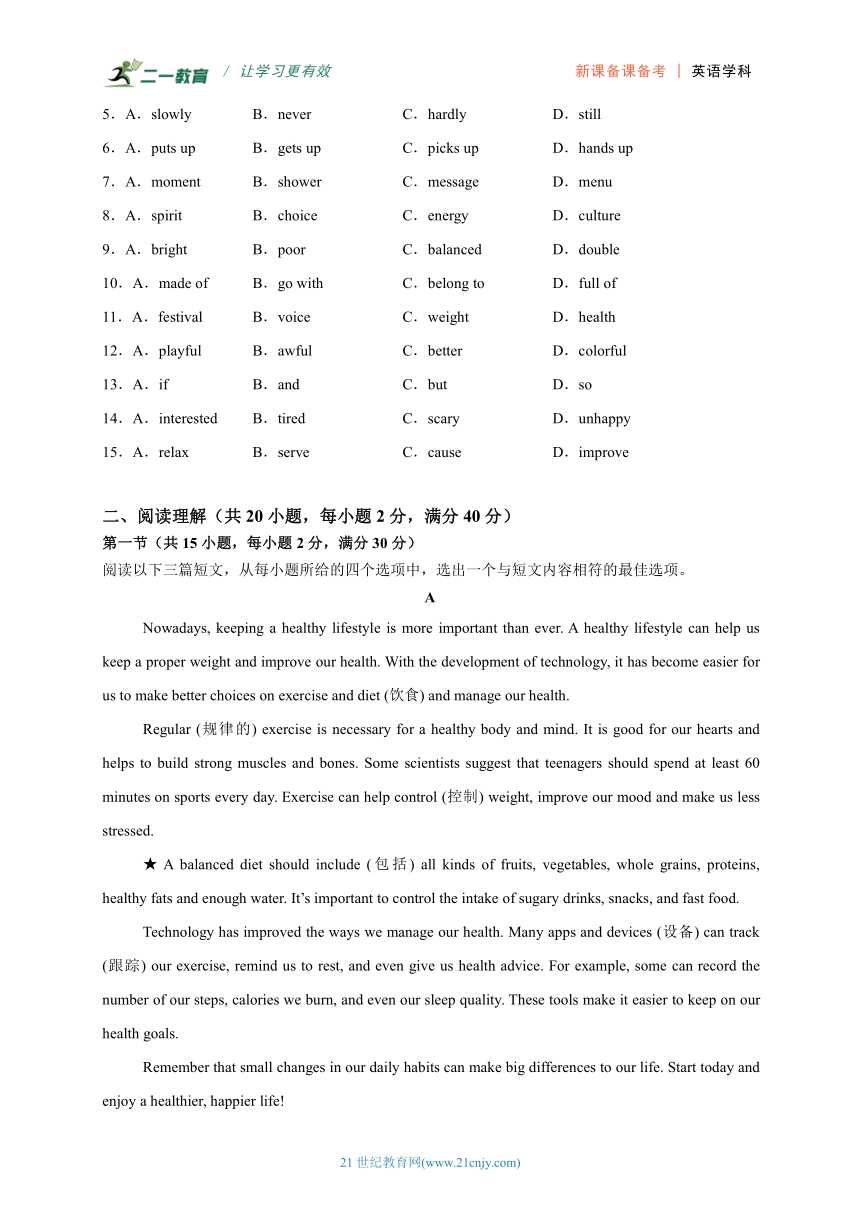 二一教育 / 让学习更有效　　新课备课备考 ｜ 英语学科

5．A．slowly　B．never　C．hardly　D．still

6．A．puts up　B．gets up　C．picks up　D．hands up

7．A．moment　B．shower　C．message　D．menu

8．A．spirit　B．choice　C．energy　D．culture

9．A．bright　B．poor　C．balanced　D．double

10．A．made of　B．go with　C．belong to　D．full of

11．A．festival　B．voice　C．weight　D．health

12．A．playful　B．awful　C．better　D．colorful

13．A．if　B．and　C．but　D．so

14．A．interested　B．tired　C．scary　D．unhappy

15．A．relax　B．serve　C．cause　D．improve

二、阅读理解（共 20 小题，每小题 2 分，满分 40 分）
第一节（共 15 小题，每小题 2 分，满分 30 分）
阅读以下三篇短文，从每小题所给的四个选项中，选出一个与短文内容相符的最佳选项。

A

Nowadays, keeping a healthy lifestyle is more important than ever. A healthy lifestyle can help us keep a proper weight and improve our health. With the development of technology, it has become easier for us to make better choices on exercise and diet (饮食) and manage our health.

Regular (规律的) exercise is necessary for a healthy body and mind. It is good for our hearts and helps to build strong muscles and bones. Some scientists suggest that teenagers should spend at least 60 minutes on sports every day. Exercise can help control (控制) weight, improve our mood and make us less stressed.

★ A balanced diet should include (包括) all kinds of fruits, vegetables, whole grains, proteins, healthy fats and enough water. It's important to control the intake of sugary drinks, snacks, and fast food.

Technology has improved the ways we manage our health. Many apps and devices (设备) can track (跟踪) our exercise, remind us to rest, and even give us health advice. For example, some can record the number of our steps, calories we burn, and even our sleep quality. These tools make it easier to keep on our health goals.

Remember that small changes in our daily habits can make big differences to our life. Start today and enjoy a healthier, happier life!

21 世纪教育网(www.21cnjy.com)